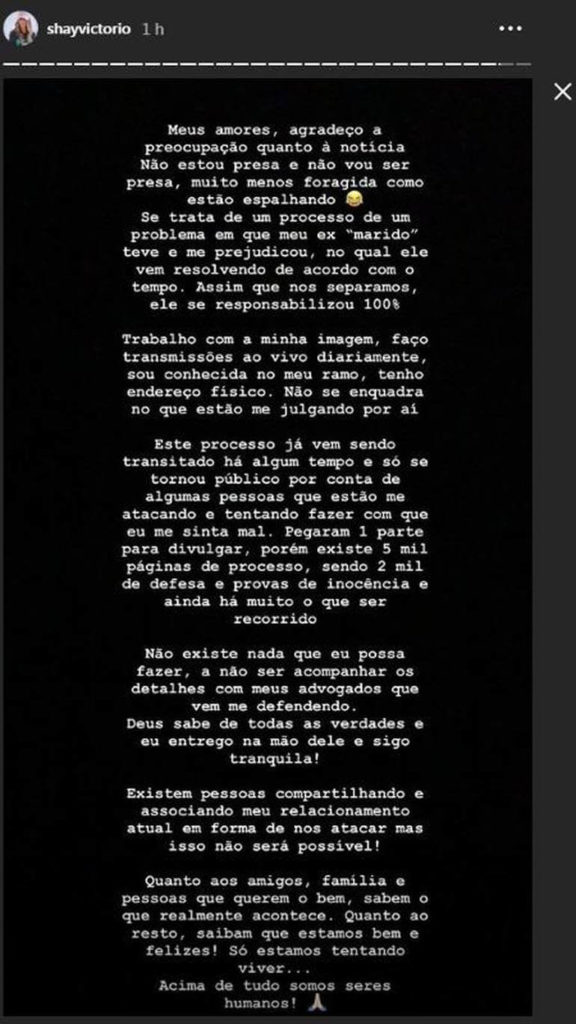 shayvictorio 1 h

Meus amores, agradeço a preocupação quanto à notícia
Não estou presa e não vou ser presa, muito menos foragida como estão espalhando 😂
Se trata de um processo de um problema em que meu ex "marido" teve e me prejudicou, no qual ele vem resolvendo de acordo com o tempo. Assim que nos separamos, ele se responsabilizou 100%

Trabalho com a minha imagem, faço transmissões ao vivo diariamente, sou conhecida no meu ramo, tenho endereço físico. Não se enquadra no que estão me julgando por aí

Este processo já vem sendo transitado há algum tempo e só se tornou público por conta de algumas pessoas que estão me atacando e tentando fazer com que eu me sinta mal. Pegaram 1 parte para divulgar, porém existe 5 mil páginas de processo, sendo 2 mil de defesa e provas de inocência e ainda há muito o que ser recorrido

Não existe nada que eu possa fazer, a não ser acompanhar os detalhes com meus advogados que vem me defendendo.
Deus sabe de todas as verdades e eu entrego na mão dele e sigo tranquila!

Existem pessoas compartilhando e associando meu relacionamento atual em forma de nos atacar mas isso não será possível!

Quanto aos amigos, família e pessoas que querem o bem, sabem o que realmente acontece. Quanto ao resto, saibam que estamos bem e felizes! Só estamos tentando viver...
Acima de tudo somos seres humanos! 🙏